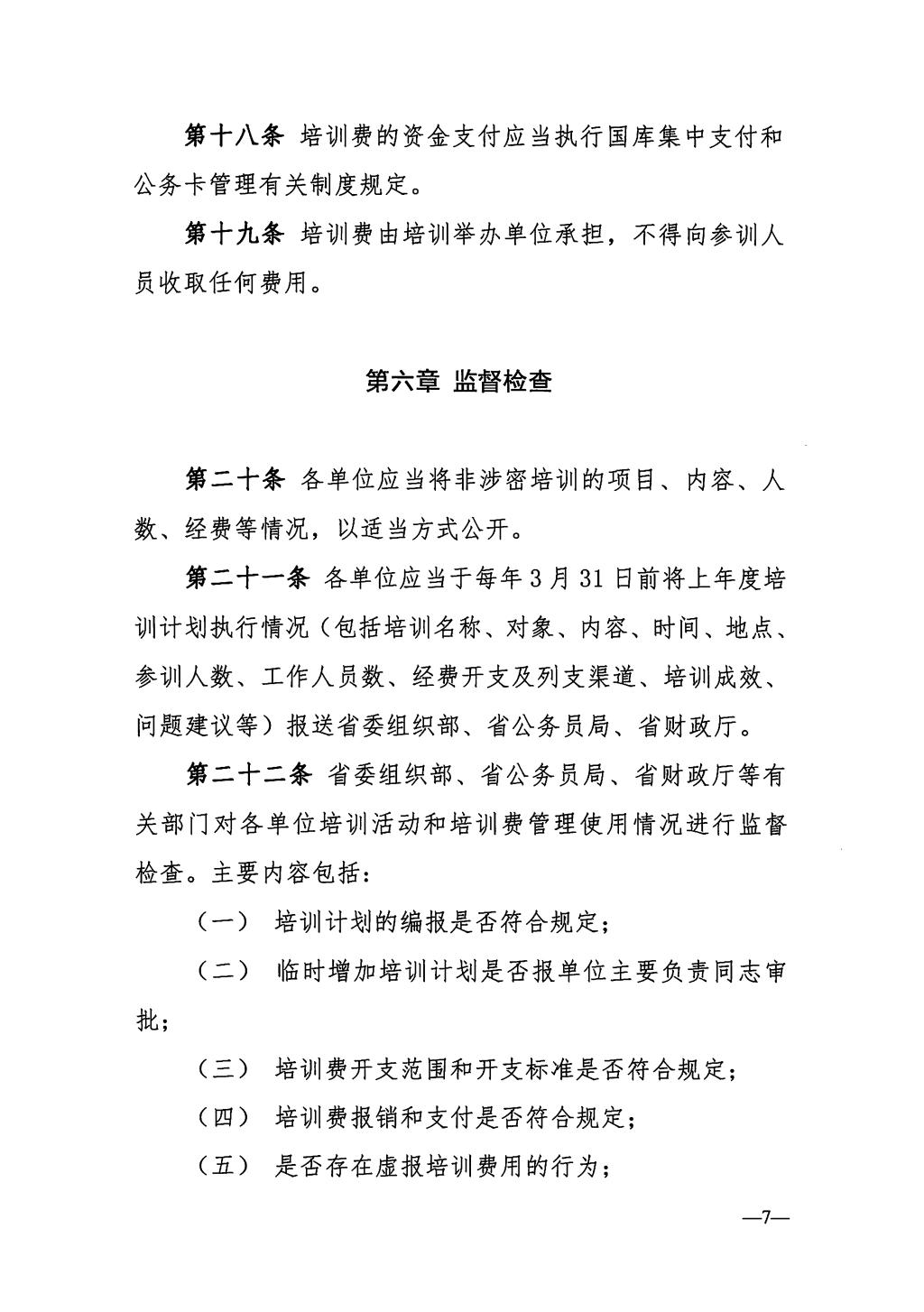 第十八条 培训费的资金支付应当执行国库集中支付和公务卡管理有关制度规定。

第十九条 培训费由培训举办单位承担，不得向参训人员收取任何费用。

第六章 监督检查

第二十条 各单位应当将非涉密培训的项目、内容、人数、经费等情况，以适当方式公开。

第二十一条 各单位应当于每年3月31日前将上年度培训计划执行情况（包括培训名称、对象、内容、时间、地点、参训人数、工作人员数、经费开支及列支渠道、培训成效、问题建议等）报送省委组织部、省公务员局、省财政厅。

第二十二条 省委组织部、省公务员局、省财政厅等有关部门对各单位培训活动和培训费管理使用情况进行监督检查。主要内容包括：

（一） 培训计划的编报是否符合规定；

（二） 临时增加培训计划是否报单位主要负责同志审批；

（三） 培训费开支范围和开支标准是否符合规定；

（四） 培训费报销和支付是否符合规定；

（五） 是否存在虚报培训费用的行为；

—7—